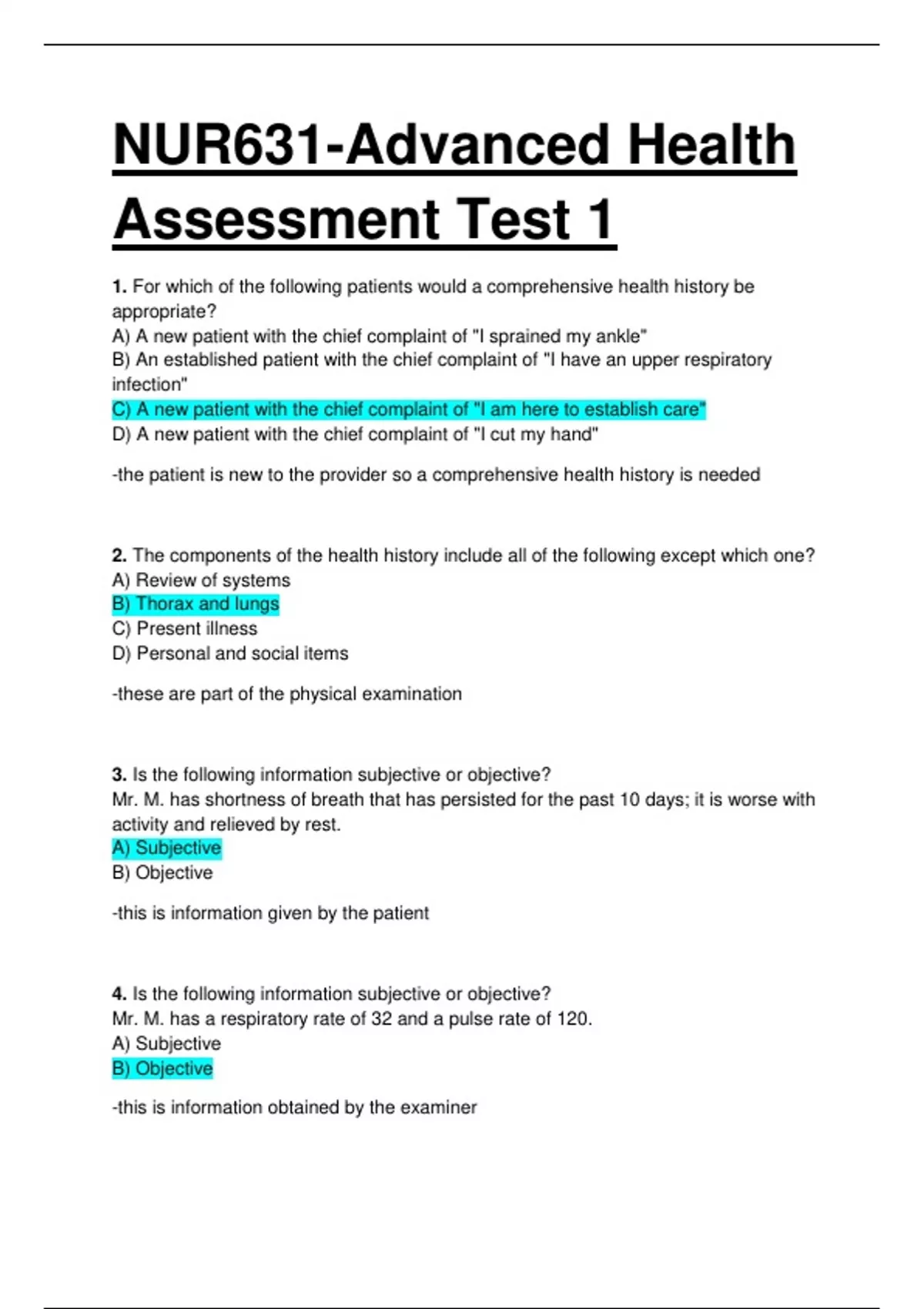 NUR631-Advanced Health Assessment Test 1

1. For which of the following patients would a comprehensive health history be appropriate?
A) A new patient with the chief complaint of "I sprained my ankle"
B) An established patient with the chief complaint of "I have an upper respiratory infection"
C) A new patient with the chief complaint of "I am here to establish care"
D) A new patient with the chief complaint of "I cut my hand"

-the patient is new to the provider so a comprehensive health history is needed

2. The components of the health history include all of the following except which one?
A) Review of systems
B) Thorax and lungs
C) Present illness
D) Personal and social items

-these are part of the physical examination

3. Is the following information subjective or objective?
Mr. M. has shortness of breath that has persisted for the past 10 days; it is worse with activity and relieved by rest.
A) Subjective
B) Objective

-this is information given by the patient

4. Is the following information subjective or objective?
Mr. M. has a respiratory rate of 32 and a pulse rate of 120.
A) Subjective
B) Objective

-this is information obtained by the examiner